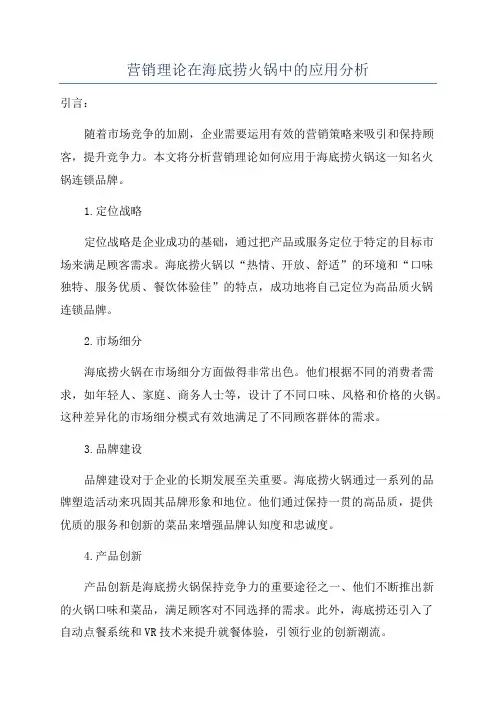 营销理论在海底捞火锅中的应用分析

引言：

随着市场竞争的加剧，企业需要运用有效的营销策略来吸引和保持顾客，提升竞争力。本文将分析营销理论如何应用于海底捞火锅这一知名火锅连锁品牌。

1.定位战略

定位战略是企业成功的基础，通过把产品或服务定位于特定的目标市场来满足顾客需求。海底捞火锅以“热情、开放、舒适”的环境和“口味独特、服务优质、餐饮体验佳”的特点，成功地将自己定位为高品质火锅连锁品牌。

2.市场细分

海底捞火锅在市场细分方面做得非常出色。他们根据不同的消费者需求，如年轻人、家庭、商务人士等，设计了不同口味、风格和价格的火锅。这种差异化的市场细分模式有效地满足了不同顾客群体的需求。

3.品牌建设

品牌建设对于企业的长期发展至关重要。海底捞火锅通过一系列的品牌塑造活动来巩固其品牌形象和地位。他们通过保持一贯的高品质，提供优质的服务和创新的菜品来增强品牌认知度和忠诚度。

4.产品创新

产品创新是海底捞火锅保持竞争力的重要途径之一、他们不断推出新的火锅口味和菜品，满足顾客对不同选择的需求。此外，海底捞还引入了自动点餐系统和VR技术来提升就餐体验，引领行业的创新潮流。